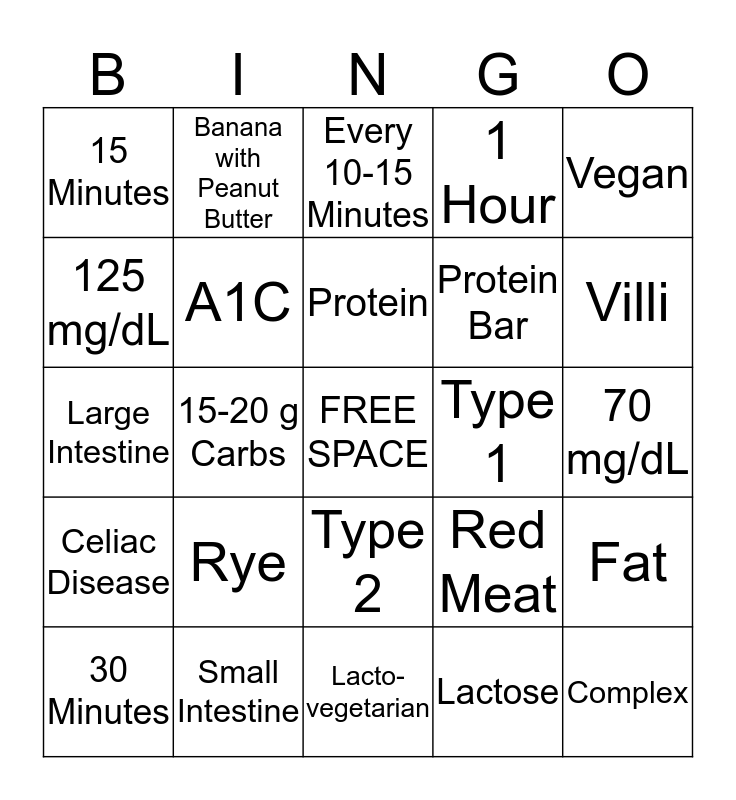 | B | I | N | G | O |
|---|---|---|---|---|
| 15 Minutes | Banana with Peanut Butter | Every 10-15 Minutes | 1 Hour | Vegan |
| 125 mg/dL | A1C | Protein | Protein Bar | Villi |
| Large Intestine | 15-20 g Carbs | FREE SPACE | Type 1 | 70 mg/dL |
| Celiac Disease | Rye | Type 2 | Red Meat | Fat |
| 30 Minutes | Small Intestine | Lacto-vegetarian | Lactose | Complex |